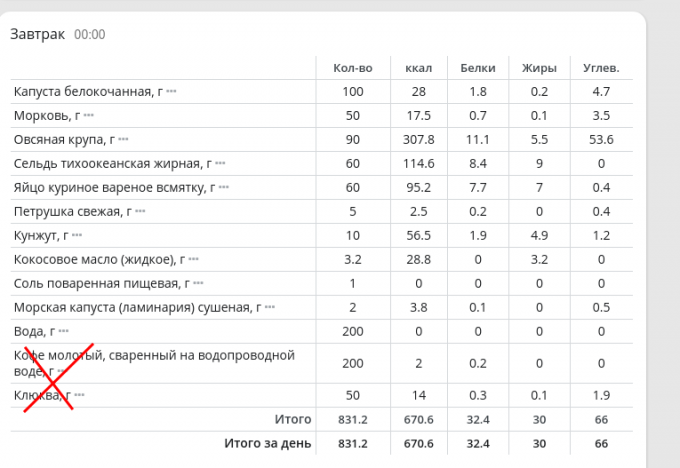 Завтрак 00:00

| | Кол-во | ккал | Белки | Жиры | Углев. |
|---|---|---|---|---|---|
| Капуста белокочанная, г ••• | 100 | 28 | 1.8 | 0.2 | 4.7 |
| Морковь, г ••• | 50 | 17.5 | 0.7 | 0.1 | 3.5 |
| Овсяная крупа, г ••• | 90 | 307.8 | 11.1 | 5.5 | 53.6 |
| Сельдь тихоокеанская жирная, г ••• | 60 | 114.6 | 8.4 | 9 | 0 |
| Яйцо куриное вареное всмятку, г ••• | 60 | 95.2 | 7.7 | 7 | 0.4 |
| Петрушка свежая, г ••• | 5 | 2.5 | 0.2 | 0 | 0.4 |
| Кунжут, г ••• | 10 | 56.5 | 1.9 | 4.9 | 1.2 |
| Кокосовое масло (жидкое), г ••• | 3.2 | 28.8 | 0 | 3.2 | 0 |
| Соль поваренная пищевая, г ••• | 1 | 0 | 0 | 0 | 0 |
| Морская капуста (ламинария) сушеная, г ••• | 2 | 3.8 | 0.1 | 0 | 0.5 |
| Вода, г ••• | 200 | 0 | 0 | 0 | 0 |
| Кофе молотый, сваренный на водопроводной воде, г ••• | 200 | 2 | 0.2 | 0 | 0 |
| Клюква, г ••• | 50 | 14 | 0.3 | 0.1 | 1.9 |
| Итого | 831.2 | 670.6 | 32.4 | 30 | 66 |
| Итого за день | 831.2 | 670.6 | 32.4 | 30 | 66 |